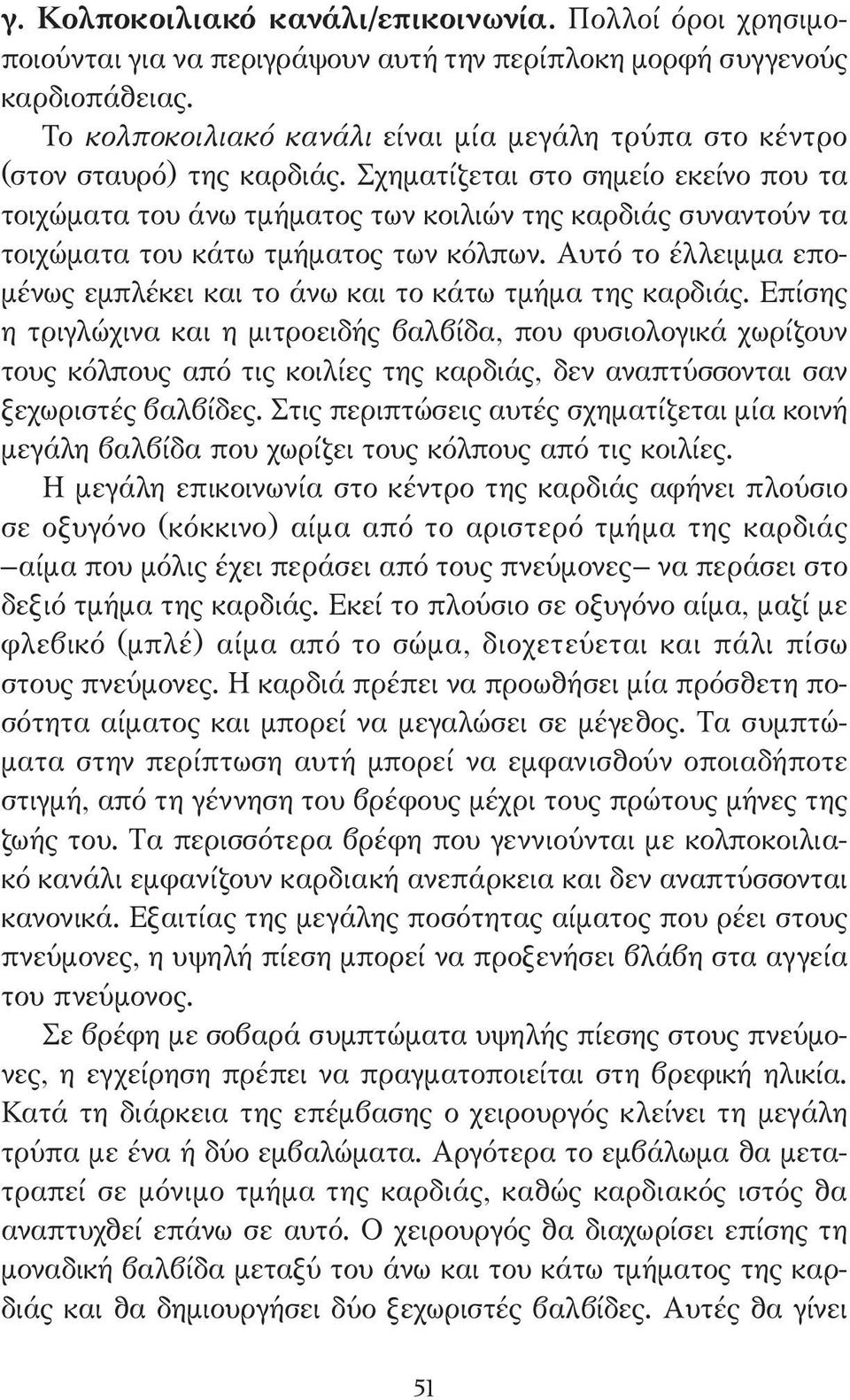 γ. Κολποκοιλιακό κανάλι/επικοινωνία. Πολλοί όροι χρησιμοποιούνται για να περιγράψουν αυτή την περίπλοκη μορφή συγγενούς καρδιοπάθειας.

Το κολποκοιλιακό κανάλι είναι μία μεγάλη τρύπα στο κέντρο (στον σταυρό) της καρδιάς. Σχηματίζεται στο σημείο εκείνο που τα τοιχώματα του άνω τμήματος των κοιλιών της καρδιάς συναντούν τα τοιχώματα του κάτω τμήματος των κόλπων. Αυτό το έλλειμμα επομένως εμπλέκει και το άνω και το κάτω τμήμα της καρδιάς. Επίσης η τριγλώχινα και η μιτροειδής βαλβίδα, που φυσιολογικά χωρίζουν τους κόλπους από τις κοιλίες της καρδιάς, δεν αναπτύσσονται σαν ξεχωριστές βαλβίδες. Στις περιπτώσεις αυτές σχηματίζεται μία κοινή μεγάλη βαλβίδα που χωρίζει τους κόλπους από τις κοιλίες.

Η μεγάλη επικοινωνία στο κέντρο της καρδιάς αφήνει πλούσιο σε οξυγόνο (κόκκινο) αίμα από το αριστερό τμήμα της καρδιάς –αίμα που μόλις έχει περάσει από τους πνεύμονες– να περάσει στο δεξιό τμήμα της καρδιάς. Εκεί το πλούσιο σε οξυγόνο αίμα, μαζί με φλεβικό (μπλέ) αίμα από το σώμα, διοχετεύεται και πάλι πίσω στους πνεύμονες. Η καρδιά πρέπει να προωθήσει μία πρόσθετη ποσότητα αίματος και μπορεί να μεγαλώσει σε μέγεθος. Τα συμπτώματα στην περίπτωση αυτή μπορεί να εμφανισθούν οποιαδήποτε στιγμή, από τη γέννηση του βρέφους μέχρι τους πρώτους μήνες της ζωής του. Τα περισσότερα βρέφη που γεννιούνται με κολποκοιλιακό κανάλι εμφανίζουν καρδιακή ανεπάρκεια και δεν αναπτύσσονται κανονικά. Εξαιτίας της μεγάλης ποσότητας αίματος που ρέει στους πνεύμονες, η υψηλή πίεση μπορεί να προξενήσει βλάβη στα αγγεία του πνεύμονος.

Σε βρέφη με σοβαρά συμπτώματα υψηλής πίεσης στους πνεύμονες, η εγχείρηση πρέπει να πραγματοποιείται στη βρεφική ηλικία. Κατά τη διάρκεια της επέμβασης ο χειρουργός κλείνει τη μεγάλη τρύπα με ένα ή δύο εμβαλώματα. Αργότερα το εμβάλωμα θα μετατραπεί σε μόνιμο τμήμα της καρδιάς, καθώς καρδιακός ιστός θα αναπτυχθεί επάνω σε αυτό. Ο χειρουργός θα διαχωρίσει επίσης τη μοναδική βαλβίδα μεταξύ του άνω και του κάτω τμήματος της καρδιάς και θα δημιουργήσει δύο ξεχωριστές βαλβίδες. Αυτές θα γίνει

51